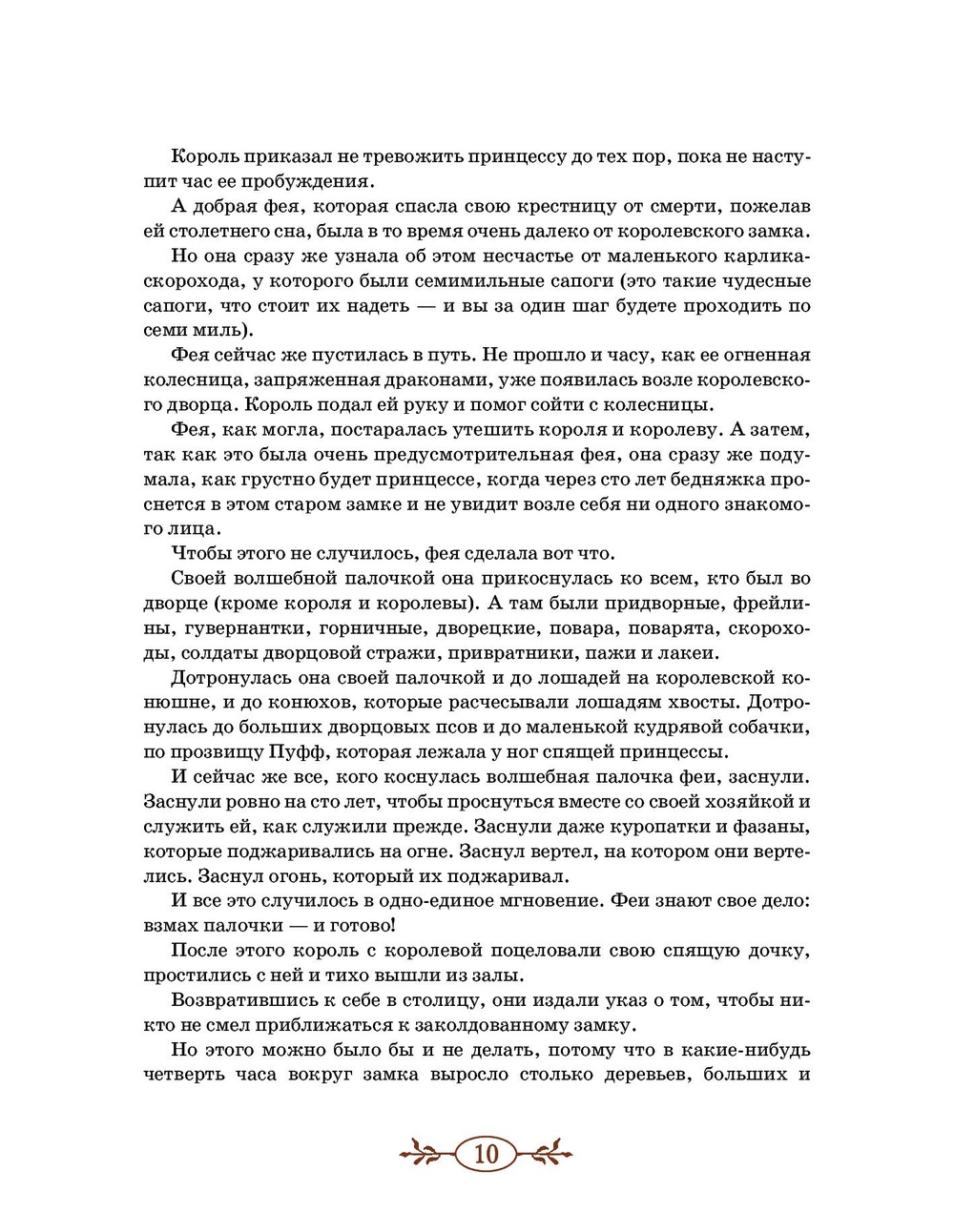 Король приказал не тревожить принцессу до тех пор, пока не наступит час ее пробуждения.

А добрая фея, которая спасла свою крестницу от смерти, пожелав ей столетнего сна, была в то время очень далеко от королевского замка.

Но она сразу же узнала об этом несчастье от маленького карлика-скорохода, у которого были семимильные сапоги (это такие чудесные сапоги, что стоит их надеть — и вы за один шаг будете проходить по семи миль).

Фея сейчас же пустилась в путь. Не прошло и часу, как ее огненная колесница, запряженная драконами, уже появилась возле королевского дворца. Король подал ей руку и помог сойти с колесницы.

Фея, как могла, постаралась утешить короля и королеву. А затем, так как это была очень предусмотрительная фея, она сразу же подумала, как грустно будет принцессе, когда через сто лет бедняжка проснется в этом старом замке и не увидит возле себя ни одного знакомого лица.

Чтобы этого не случилось, фея сделала вот что.

Своей волшебной палочкой она прикоснулась ко всем, кто был во дворце (кроме короля и королевы). А там были придворные, фрейлины, гувернантки, горничные, дворецкие, повара, поварята, скороходы, солдаты дворцовой стражи, привратники, пажи и лакеи.

Дотронулась она своей палочкой и до лошадей на королевской конюшне, и до конюхов, которые расчесывали лошадям хвосты. Дотронулась до больших дворцовых псов и до маленькой кудрявой собачки, по прозвищу Пуфф, которая лежала у ног спящей принцессы.

И сейчас же все, кого коснулась волшебная палочка феи, заснули. Заснули ровно на сто лет, чтобы проснуться вместе со своей хозяйкой и служить ей, как служили прежде. Заснули даже куропатки и фазаны, которые поджаривались на огне. Заснул вертел, на котором они вертелись. Заснул огонь, который их поджаривал.

И все это случилось в одно-единое мгновение. Феи знают свое дело: взмах палочки — и готово!

После этого король с королевой поцеловали свою спящую дочку, простились с ней и тихо вышли из залы.

Возвратившись к себе в столицу, они издали указ о том, чтобы никто не смел приближаться к заколдованному замку.

Но этого можно было бы и не делать, потому что в какие-нибудь четверть часа вокруг замка выросло столько деревьев, больших и

10